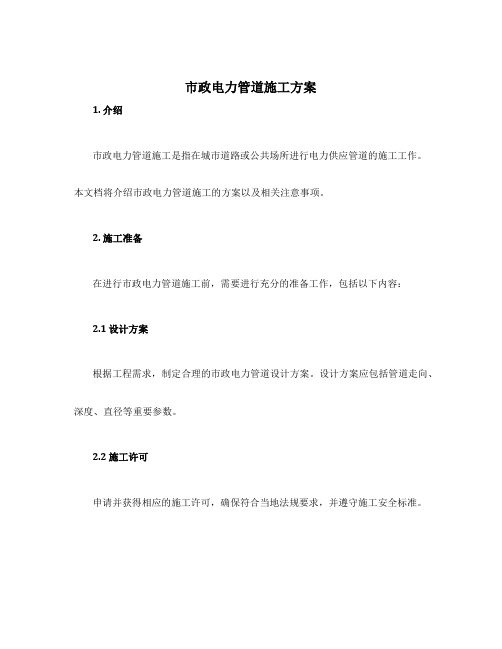 市政电力管道施工方案

1. 介绍

市政电力管道施工是指在城市道路或公共场所进行电力供应管道的施工工作。本文档将介绍市政电力管道施工的方案以及相关注意事项。

2. 施工准备

在进行市政电力管道施工前，需要进行充分的准备工作，包括以下内容：

2.1 设计方案

根据工程需求，制定合理的市政电力管道设计方案。设计方案应包括管道走向、深度、直径等重要参数。

2.2 施工许可

申请并获得相应的施工许可，确保符合当地法规要求，并遵守施工安全标准。